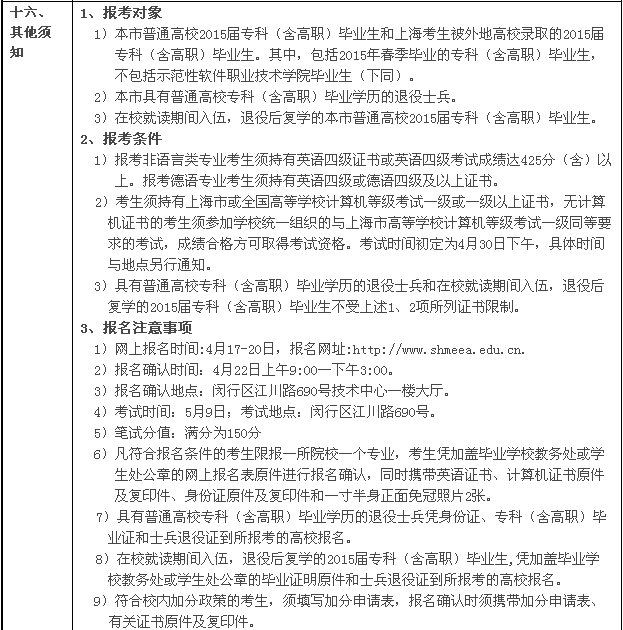 | 十六、其他须知 | 1、报考对象<br>1）本市普通高校2015届专科（含高职）毕业生和上海考生被外地高校录取的2015届专科（含高职）毕业生。其中，包括2015年春季毕业的专科（含高职）毕业生，不包括示范性软件职业技术学院毕业生（下同）。<br>2）本市具有普通高校专科（含高职）毕业学历的退役士兵。<br>3）在校就读期间入伍，退役后复学的本市普通高校2015届专科（含高职）毕业生。<br>2、报考条件<br>1）报考非语言类专业考生须持有英语四级证书或英语四级考试成绩达425分（含）以上。报考德语专业考生须持有英语四级或德语四级及以上证书。<br>2）考生须持有上海市或全国高等学校计算机等级考试一级或一级以上证书，无计算机证书的考生须参加学校统一组织的与上海市高等学校计算机等级考试一级同等要求的考试，成绩合格方可取得考试资格。考试时间初定为4月30日下午，具体时间与地点另行通知。<br>3）具有普通高校专科（含高职）毕业学历的退役士兵和在校就读期间入伍，退役后复学的2015届专科（含高职）毕业生不受上述1、2项所列证书限制。<br>3、报名注意事项<br>1）网上报名时间:4月17-20日，报名网址:http://www.shmeea.edu.cn.<br>2）报名确认时间：4月22日上午9:00—下午3:00。<br>3）报名确认地点：闵行区江川路690号技术中心一楼大厅。<br>4）考试时间：5月9日；考试地点：闵行区江川路690号。<br>5）笔试分值：满分为150分<br>6）凡符合报名条件的考生限报一所院校一个专业，考生凭加盖毕业学校教务处或学生处公章的网上报名表原件进行报名确认，同时携带英语证书、计算机证书原件及复印件、身份证原件及复印件和一寸半身正面免冠照片2张。<br>7）具有普通高校专科（含高职）毕业学历的退役士兵凭身份证、专科（含高职）毕业证和士兵退役证到所报考的高校报名。<br>8）在校就读期间入伍，退役后复学的2015届专科（含高职）毕业生,凭加盖毕业学校教务处或学生处公章的毕业证明原件和士兵退役证到所报考的高校报名。<br>9）符合校内加分政策的考生，须填写加分申请表，报名确认时须携带加分申请表、有关证书原件及复印件。 |
|---|---|